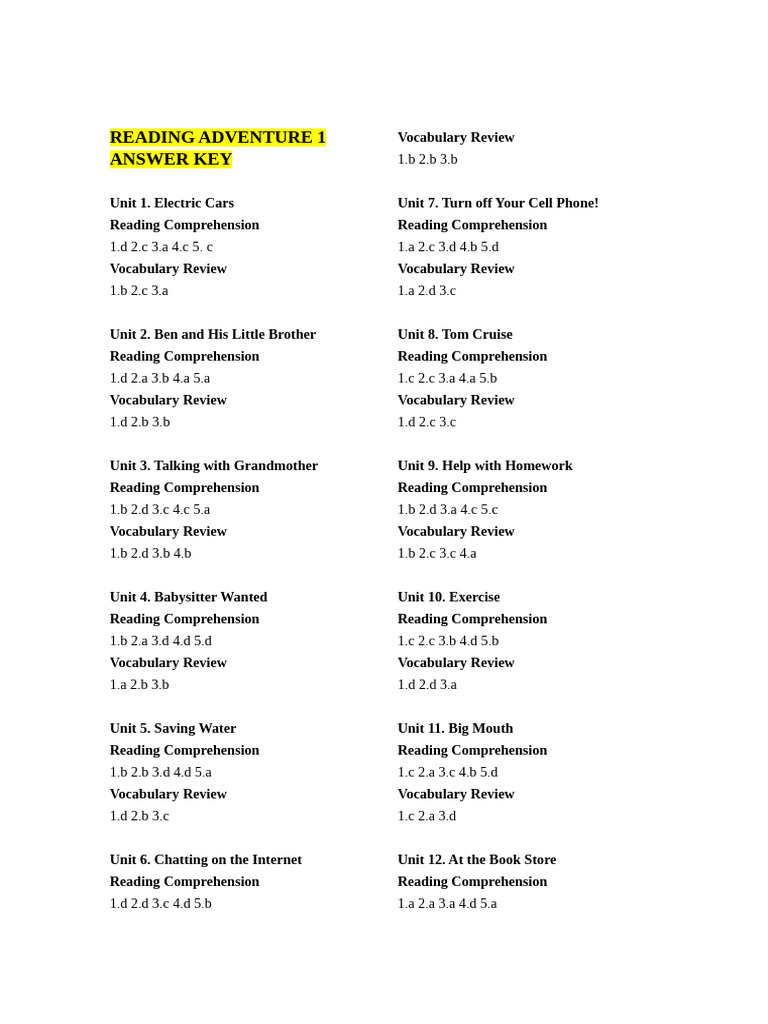 READING ADVENTURE 1
ANSWER KEY

Unit 1. Electric Cars
Reading Comprehension
1.d 2.c 3.a 4.c 5. c
Vocabulary Review
1.b 2.c 3.a

Unit 2. Ben and His Little Brother
Reading Comprehension
1.d 2.a 3.b 4.a 5.a
Vocabulary Review
1.d 2.b 3.b

Unit 3. Talking with Grandmother
Reading Comprehension
1.b 2.d 3.c 4.c 5.a
Vocabulary Review
1.b 2.d 3.b 4.b

Unit 4. Babysitter Wanted
Reading Comprehension
1.b 2.a 3.d 4.d 5.d
Vocabulary Review
1.a 2.b 3.b

Unit 5. Saving Water
Reading Comprehension
1.b 2.b 3.d 4.d 5.a
Vocabulary Review
1.d 2.b 3.c

Unit 6. Chatting on the Internet
Reading Comprehension
1.d 2.d 3.c 4.d 5.b

Vocabulary Review
1.b 2.b 3.b

Unit 7. Turn off Your Cell Phone!
Reading Comprehension
1.a 2.c 3.d 4.b 5.d
Vocabulary Review
1.a 2.d 3.c

Unit 8. Tom Cruise
Reading Comprehension
1.c 2.c 3.a 4.a 5.b
Vocabulary Review
1.d 2.c 3.c

Unit 9. Help with Homework
Reading Comprehension
1.b 2.d 3.a 4.c 5.c
Vocabulary Review
1.b 2.c 3.c 4.a

Unit 10. Exercise
Reading Comprehension
1.c 2.c 3.b 4.d 5.b
Vocabulary Review
1.d 2.d 3.a

Unit 11. Big Mouth
Reading Comprehension
1.c 2.a 3.c 4.b 5.d
Vocabulary Review
1.c 2.a 3.d

Unit 12. At the Book Store
Reading Comprehension
1.a 2.a 3.a 4.d 5.a